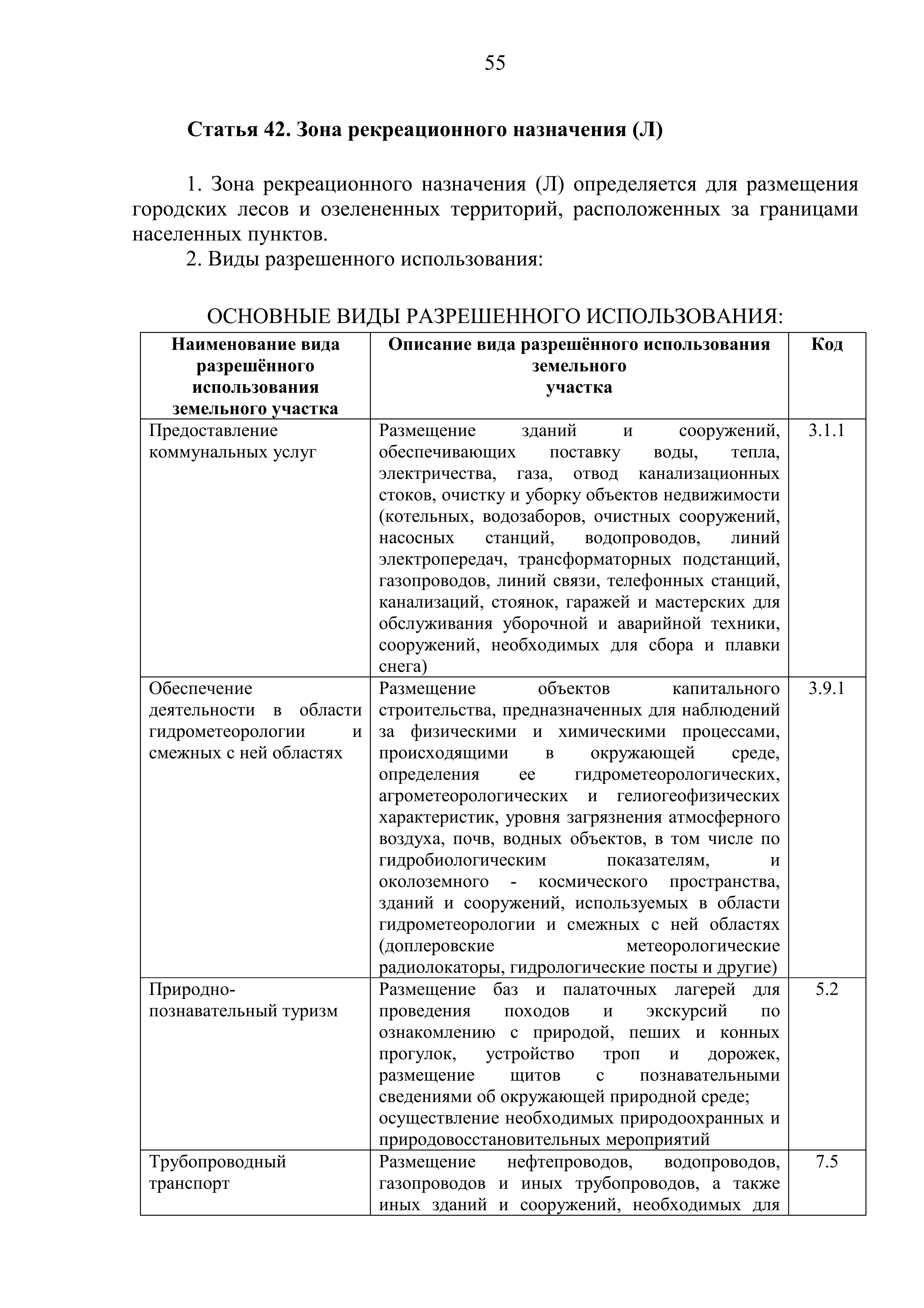 55

Статья 42. Зона рекреационного назначения (Л)

1. Зона рекреационного назначения (Л) определяется для размещения городских лесов и озелененных территорий, расположенных за границами населенных пунктов.

2. Виды разрешенного использования:

ОСНОВНЫЕ ВИДЫ РАЗРЕШЕННОГО ИСПОЛЬЗОВАНИЯ:

| Наименование вида разрешённого использования земельного участка | Описание вида разрешённого использования земельного участка | Код |
|---|---|---|
| Предоставление коммунальных услуг | Размещение зданий и сооружений, обеспечивающих поставку воды, тепла, электричества, газа, отвод канализационных стоков, очистку и уборку объектов недвижимости (котельных, водозаборов, очистных сооружений, насосных станций, водопроводов, линий электропередач, трансформаторных подстанций, газопроводов, линий связи, телефонных станций, канализаций, стоянок, гаражей и мастерских для обслуживания уборочной и аварийной техники, сооружений, необходимых для сбора и плавки снега) | 3.1.1 |
| Обеспечение деятельности в области гидрометеорологии и смежных с ней областях | Размещение объектов капитального строительства, предназначенных для наблюдений за физическими и химическими процессами, происходящими в окружающей среде, определения ее гидрометеорологических, агрометеорологических и гелиогеофизических характеристик, уровня загрязнения атмосферного воздуха, почв, водных объектов, в том числе по гидробиологическим показателям, и околоземного - космического пространства, зданий и сооружений, используемых в области гидрометеорологии и смежных с ней областях (доплеровские метеорологические радиолокаторы, гидрологические посты и другие) | 3.9.1 |
| Природно-познавательный туризм | Размещение баз и палаточных лагерей для проведения походов и экскурсий по ознакомлению с природой, пеших и конных прогулок, устройство троп и дорожек, размещение щитов с познавательными сведениями об окружающей природной среде; осуществление необходимых природоохранных и природовосстановительных мероприятий | 5.2 |
| Трубопроводный транспорт | Размещение нефтепроводов, водопроводов, газопроводов и иных трубопроводов, а также иных зданий и сооружений, необходимых для | 7.5 |